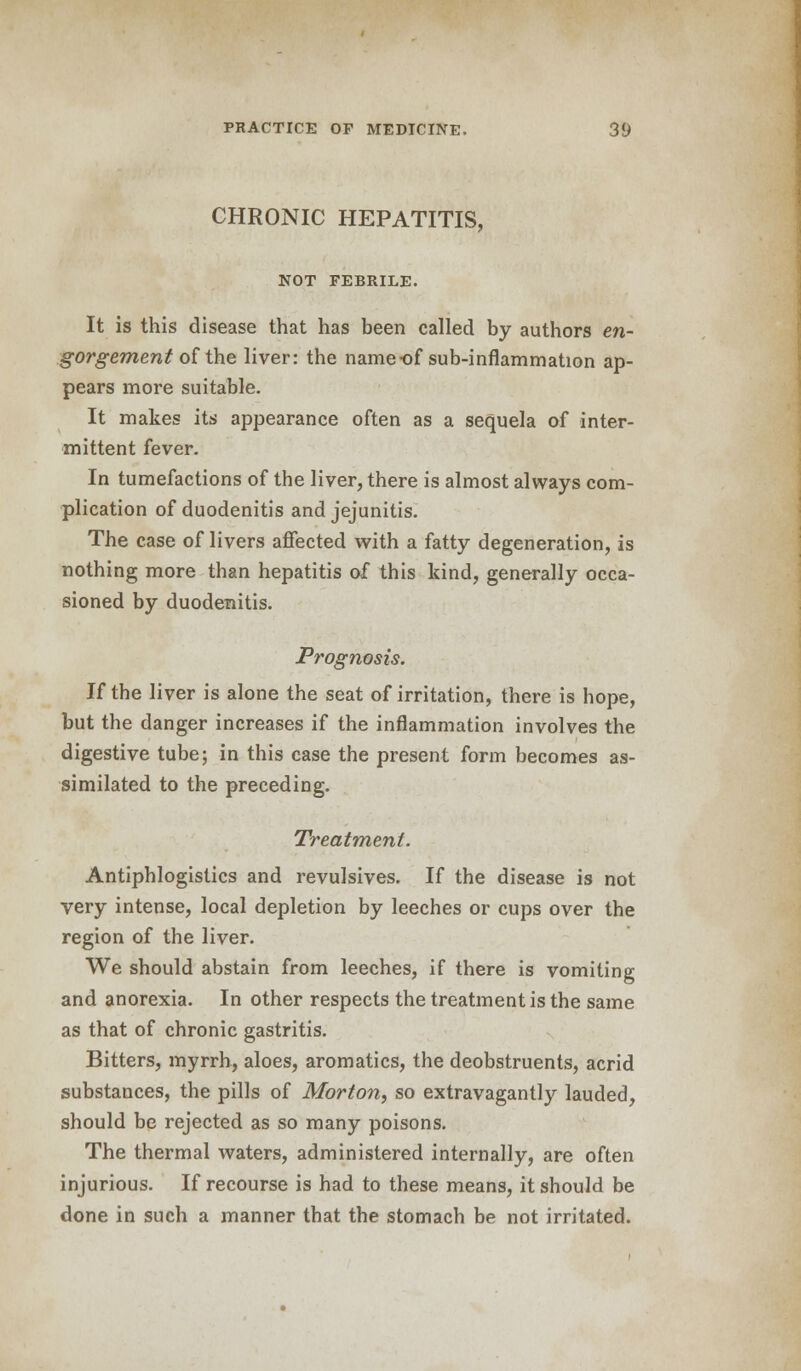 PRACTICE OF MEDICINE. 39

CHRONIC HEPATITIS,

NOT FEBRILE.

It is this disease that has been called by authors engorgement of the liver: the name of sub-inflammation appears more suitable.

It makes its appearance often as a sequela of intermittent fever.

In tumefactions of the liver, there is almost always complication of duodenitis and jejunitis.

The case of livers affected with a fatty degeneration, is nothing more than hepatitis of this kind, generally occasioned by duodenitis.

Prognosis.

If the liver is alone the seat of irritation, there is hope, but the danger increases if the inflammation involves the digestive tube; in this case the present form becomes assimilated to the preceding.

Treatment.

Antiphlogistics and revulsives. If the disease is not very intense, local depletion by leeches or cups over the region of the liver.

We should abstain from leeches, if there is vomiting and anorexia. In other respects the treatment is the same as that of chronic gastritis.

Bitters, myrrh, aloes, aromatics, the deobstruents, acrid substances, the pills of Morton, so extravagantly lauded, should be rejected as so many poisons.

The thermal waters, administered internally, are often injurious. If recourse is had to these means, it should be done in such a manner that the stomach be not irritated.